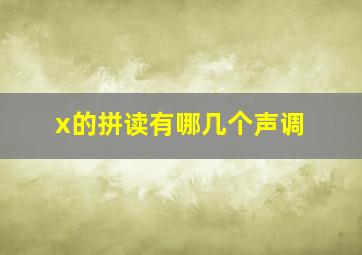 x的拼读有哪几个声调